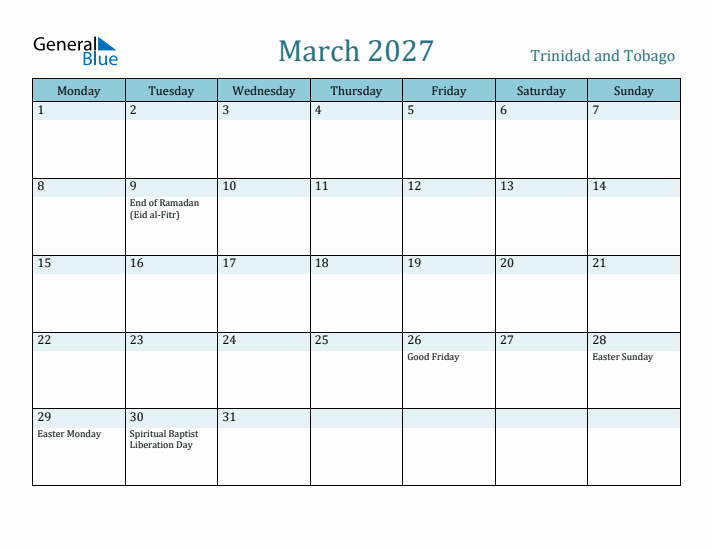 General Blue

March 2027

Trinidad and Tobago

| Monday | Tuesday | Wednesday | Thursday | Friday | Saturday | Sunday |
|---|---|---|---|---|---|---|
| 1 | 2 | 3 | 4 | 5 | 6 | 7 |
| 8 | 9 End of Ramadan (Eid al-Fitr) | 10 | 11 | 12 | 13 | 14 |
| 15 | 16 | 17 | 18 | 19 | 20 | 21 |
| 22 | 23 | 24 | 25 | 26 Good Friday | 27 | 28 Easter Sunday |
| 29 Easter Monday | 30 Spiritual Baptist Liberation Day | 31 | | | | |